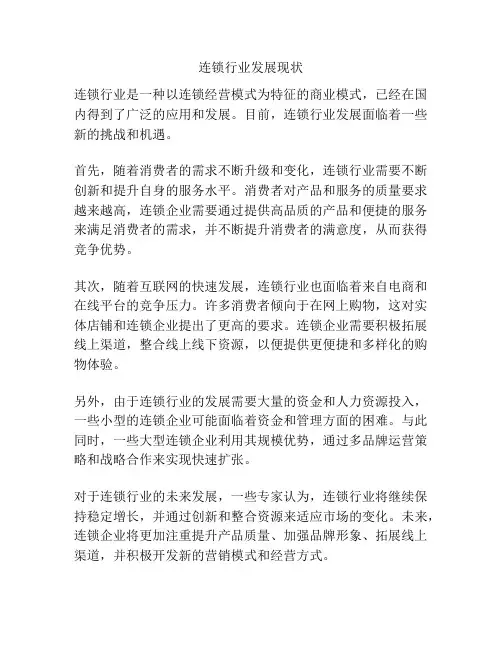 连锁行业发展现状

连锁行业是一种以连锁经营模式为特征的商业模式，已经在国内得到了广泛的应用和发展。目前，连锁行业发展面临着一些新的挑战和机遇。

首先，随着消费者的需求不断升级和变化，连锁行业需要不断创新和提升自身的服务水平。消费者对产品和服务的质量要求越来越高，连锁企业需要通过提供高品质的产品和便捷的服务来满足消费者的需求，并不断提升消费者的满意度，从而获得竞争优势。

其次，随着互联网的快速发展，连锁行业也面临着来自电商和在线平台的竞争压力。许多消费者倾向于在网上购物，这对实体店铺和连锁企业提出了更高的要求。连锁企业需要积极拓展线上渠道，整合线上线下资源，以便提供更便捷和多样化的购物体验。

另外，由于连锁行业的发展需要大量的资金和人力资源投入，一些小型的连锁企业可能面临着资金和管理方面的困难。与此同时，一些大型连锁企业利用其规模优势，通过多品牌运营策略和战略合作来实现快速扩张。

对于连锁行业的未来发展，一些专家认为，连锁行业将继续保持稳定增长，并通过创新和整合资源来适应市场的变化。未来，连锁企业将更加注重提升产品质量、加强品牌形象、拓展线上渠道，并积极开发新的营销模式和经营方式。